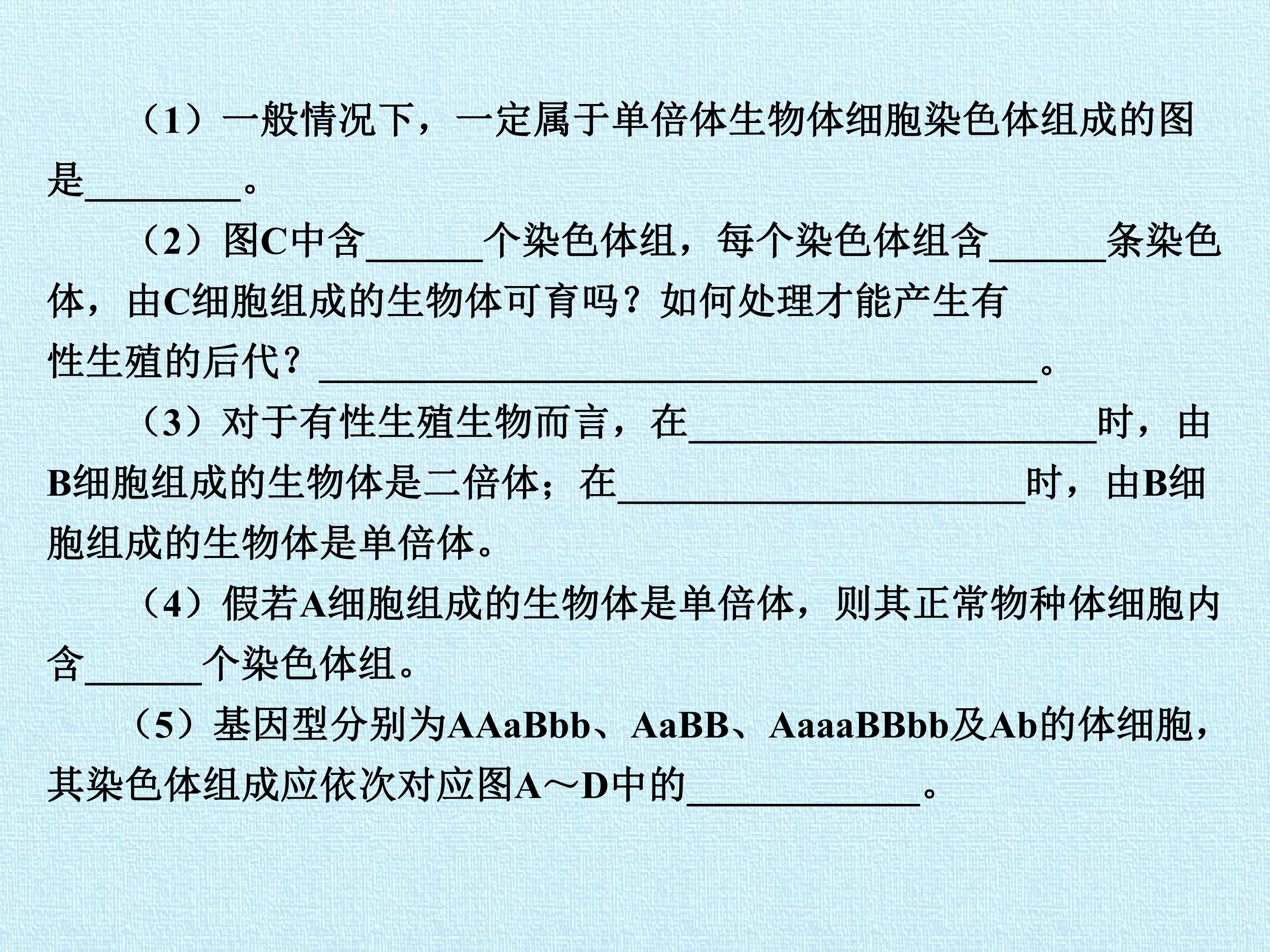 （1）一般情况下，一定属于单倍体生物体细胞染色体组成的图是____。

（2）图C中含____个染色体组，每个染色体组含____条染色体，由C细胞组成的生物体可育吗？如何处理才能产生有性生殖的后代？____。

（3）对于有性生殖生物而言，在____时，由B细胞组成的生物体是二倍体；在____时，由B细胞组成的生物体是单倍体。

（4）假若A细胞组成的生物体是单倍体，则其正常物种体细胞内含____个染色体组。

（5）基因型分别为AAaBbb、AaBB、AaaaBBbb及Ab的体细胞，其染色体组成应依次对应图A～D中的____。